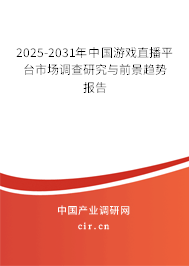 2025-2031年中国游戏直播平台市场调查研究与前景趋势报告

中国产业调研网

cir.cn